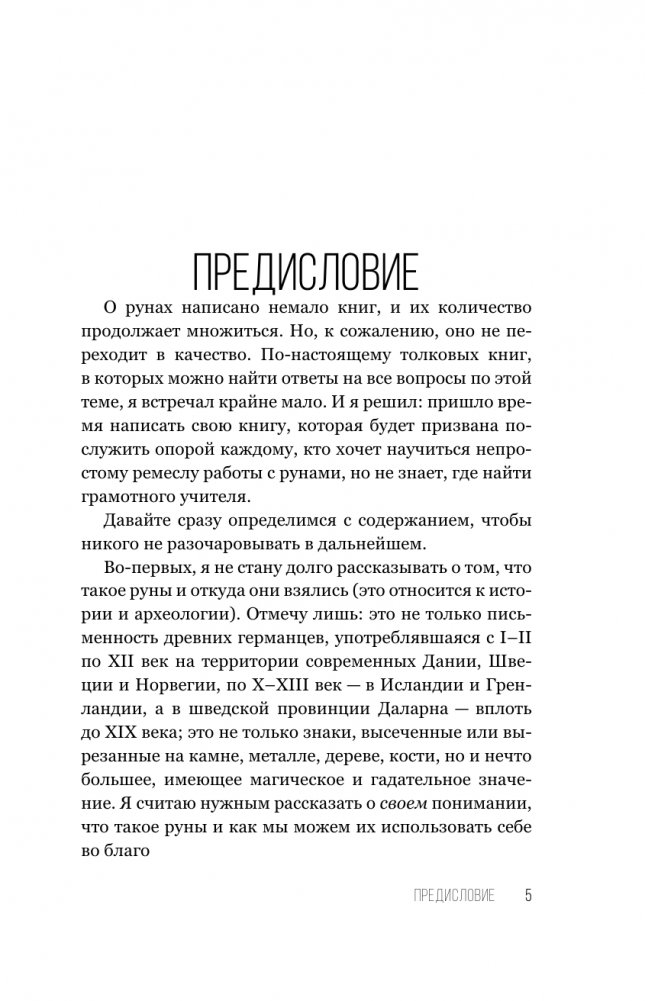 ПРЕДИСЛОВИЕ

О рунах написано немало книг, и их количество продолжает множиться. Но, к сожалению, оно не переходит в качество. По-настоящему толковых книг, в которых можно найти ответы на все вопросы по этой теме, я встречал крайне мало. И я решил: пришло время написать свою книгу, которая будет призвана послужить опорой каждому, кто хочет научиться непростому ремеслу работы с рунами, но не знает, где найти грамотного учителя.

Давайте сразу определимся с содержанием, чтобы никого не разочаровывать в дальнейшем.

Во-первых, я не стану долго рассказывать о том, что такое руны и откуда они взялись (это относится к истории и археологии). Отмечу лишь: это не только письменность древних германцев, употреблявшаяся с I–II по XII век на территории современных Дании, Швеции и Норвегии, по X–XIII век — в Исландии и Гренландии, а в шведской провинции Даларна — вплоть до XIX века; это не только знаки, высеченные или вырезанные на камне, металле, дереве, кости, но и нечто большее, имеющее магическое и гадательное значение. Я считаю нужным рассказать о своем понимании, что такое руны и как мы можем их использовать себе во благо

ПРЕДИСЛОВИЕ 5